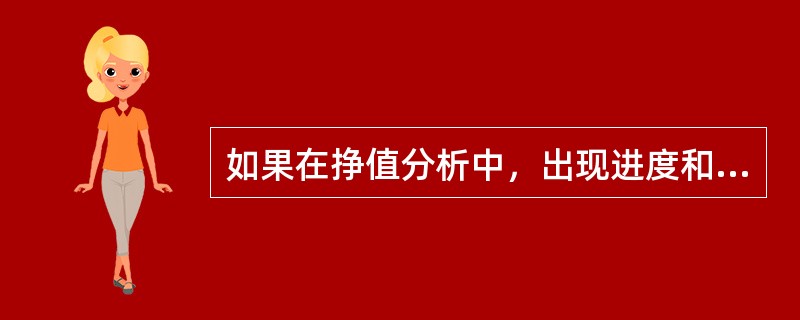 如果在挣值分析中，出现进度和...